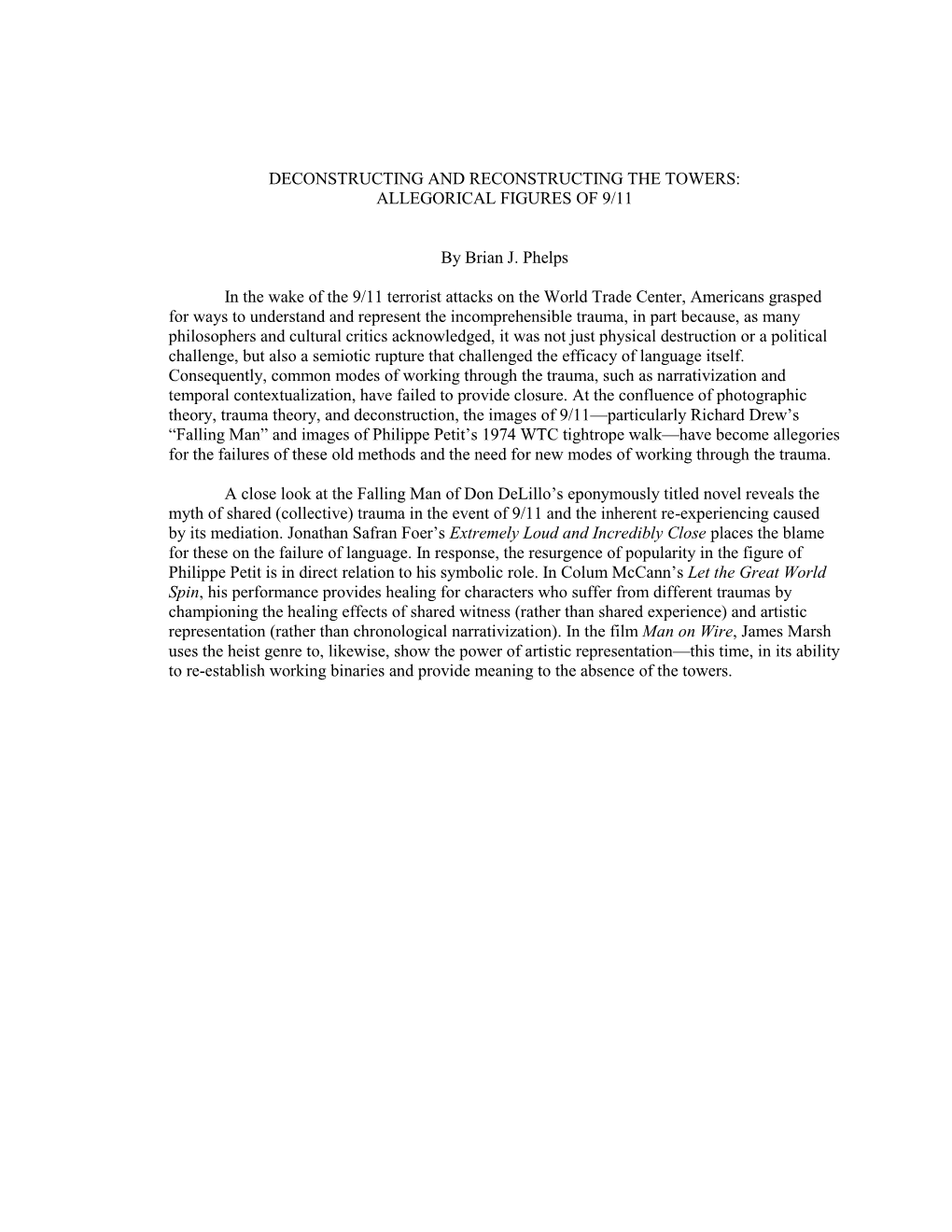 DECONSTRUCTING AND RECONSTRUCTING THE TOWERS:
ALLEGORICAL FIGURES OF 9/11

By Brian J. Phelps

In the wake of the 9/11 terrorist attacks on the World Trade Center, Americans grasped for ways to understand and represent the incomprehensible trauma, in part because, as many philosophers and cultural critics acknowledged, it was not just physical destruction or a political challenge, but also a semiotic rupture that challenged the efficacy of language itself. Consequently, common modes of working through the trauma, such as narrativization and temporal contextualization, have failed to provide closure. At the confluence of photographic theory, trauma theory, and deconstruction, the images of 9/11—particularly Richard Drew's "Falling Man" and images of Philippe Petit's 1974 WTC tightrope walk—have become allegories for the failures of these old methods and the need for new modes of working through the trauma.

A close look at the Falling Man of Don DeLillo's eponymously titled novel reveals the myth of shared (collective) trauma in the event of 9/11 and the inherent re-experiencing caused by its mediation. Jonathan Safran Foer's Extremely Loud and Incredibly Close places the blame for these on the failure of language. In response, the resurgence of popularity in the figure of Philippe Petit is in direct relation to his symbolic role. In Colum McCann's Let the Great World Spin, his performance provides healing for characters who suffer from different traumas by championing the healing effects of shared witness (rather than shared experience) and artistic representation (rather than chronological narrativization). In the film Man on Wire, James Marsh uses the heist genre to, likewise, show the power of artistic representation—this time, in its ability to re-establish working binaries and provide meaning to the absence of the towers.